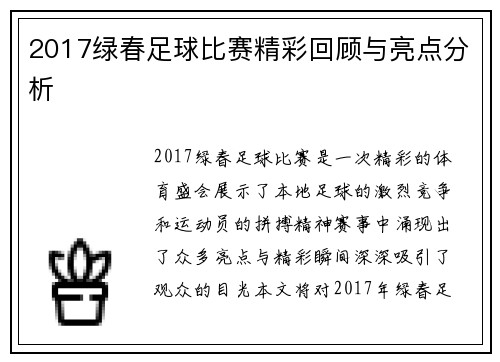 2017绿春足球比赛精彩回顾与亮点分析

2017绿春足球比赛是一次精彩的体育盛会展示了本地足球的激烈竞争和运动员的拼搏精神赛事中涌现出了众多亮点与精彩瞬间深深吸引了观众的目光本文将对2017年绿春足